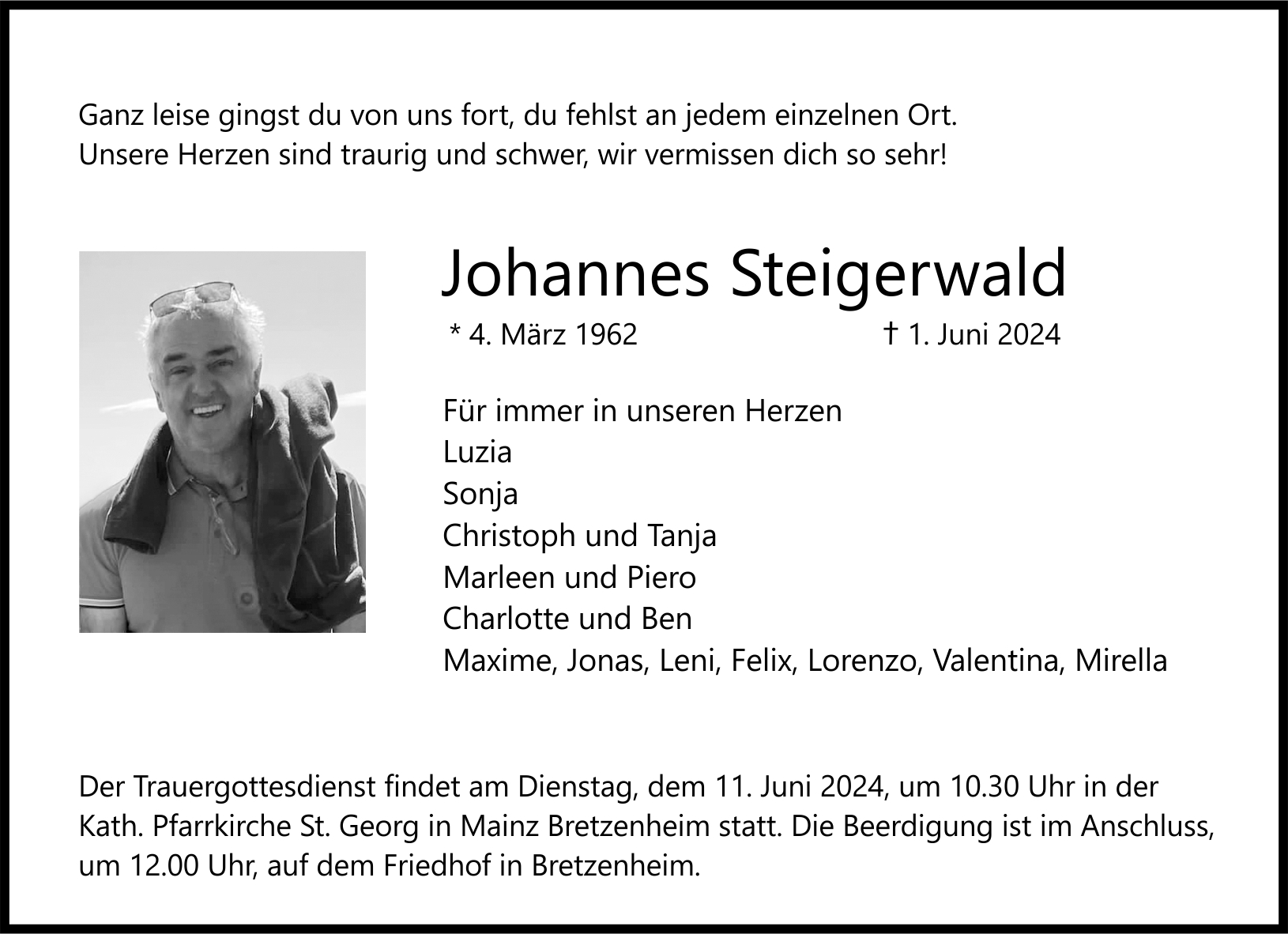 Ganz leise gingst du von uns fort, du fehlst an jedem einzelnen Ort.
Unsere Herzen sind traurig und schwer, wir vermissen dich so sehr!

Johannes Steigerwald

* 4. März 1962 † 1. Juni 2024

Für immer in unseren Herzen
Luzia
Sonja
Christoph und Tanja
Marleen und Piero
Charlotte und Ben
Maxime, Jonas, Leni, Felix, Lorenzo, Valentina, Mirella

Der Trauergottesdienst findet am Dienstag, dem 11. Juni 2024, um 10.30 Uhr in der Kath. Pfarrkirche St. Georg in Mainz Bretzenheim statt. Die Beerdigung ist im Anschluss, um 12.00 Uhr, auf dem Friedhof in Bretzenheim.